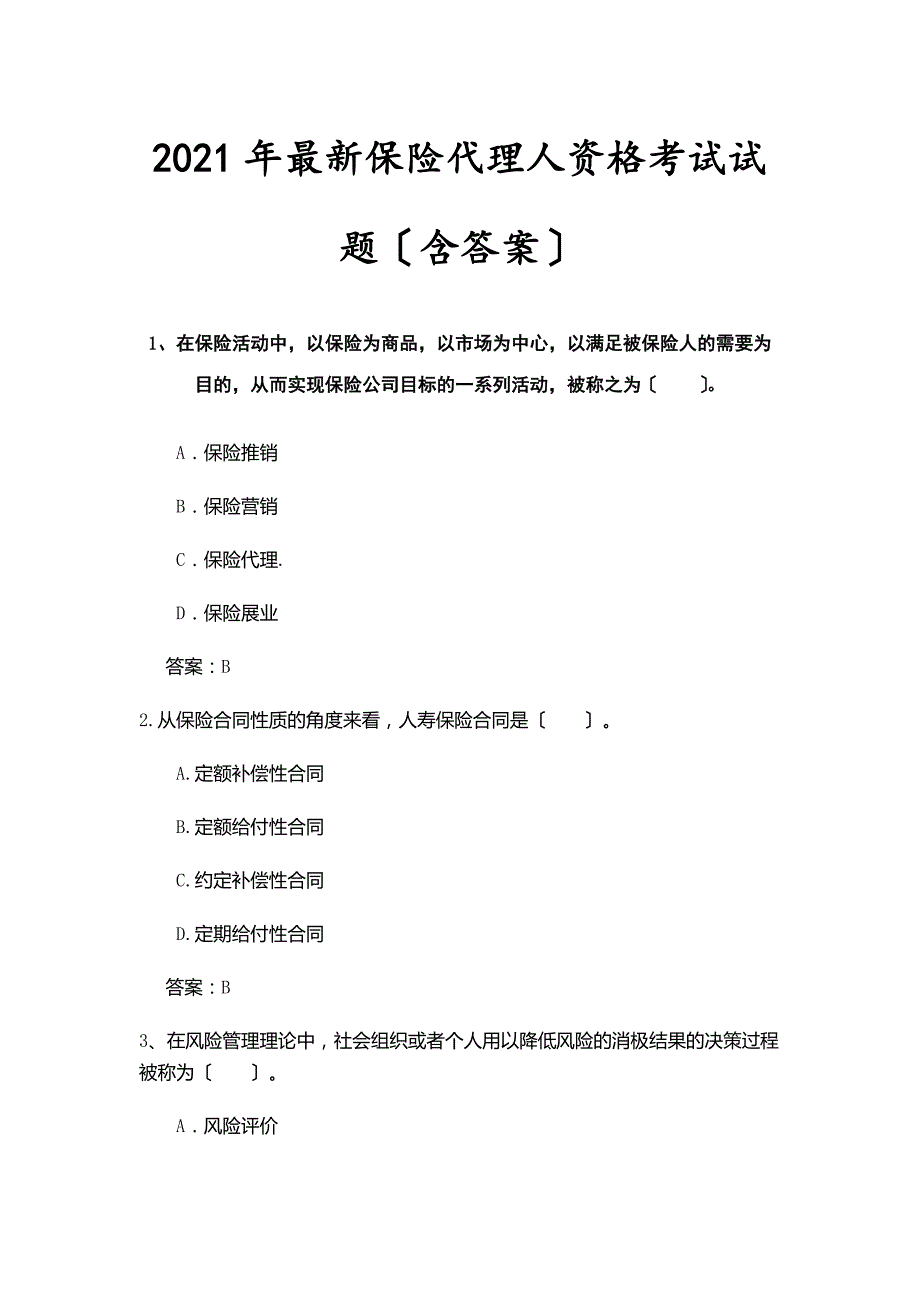 2021年最新保险代理人资格考试试题〔含答案〕

1、在保险活动中，以保险为商品，以市场为中心，以满足被保险人的需要为目的，从而实现保险公司目标的一系列活动，被称之为〔　　〕。

A．保险推销

B．保险营销

C．保险代理.

D．保险展业

答案：B

2.从保险合同性质的角度来看，人寿保险合同是〔　　〕。

A.定额补偿性合同

B.定额给付性合同

C.约定补偿性合同

D.定期给付性合同

答案：B

3、在风险管理理论中，社会组织或者个人用以降低风险的消极结果的决策过程被称为〔　　〕。

A．风险评价